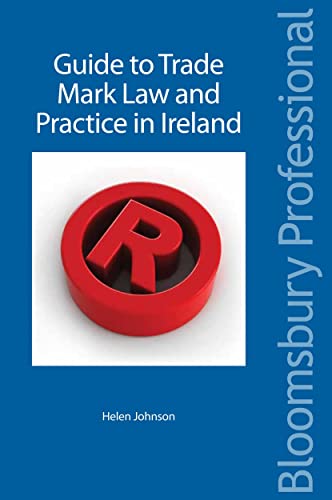 Guide to Trade Mark Law and Practice in Ireland

R

Helen Johnson

Bloomsbury Professional